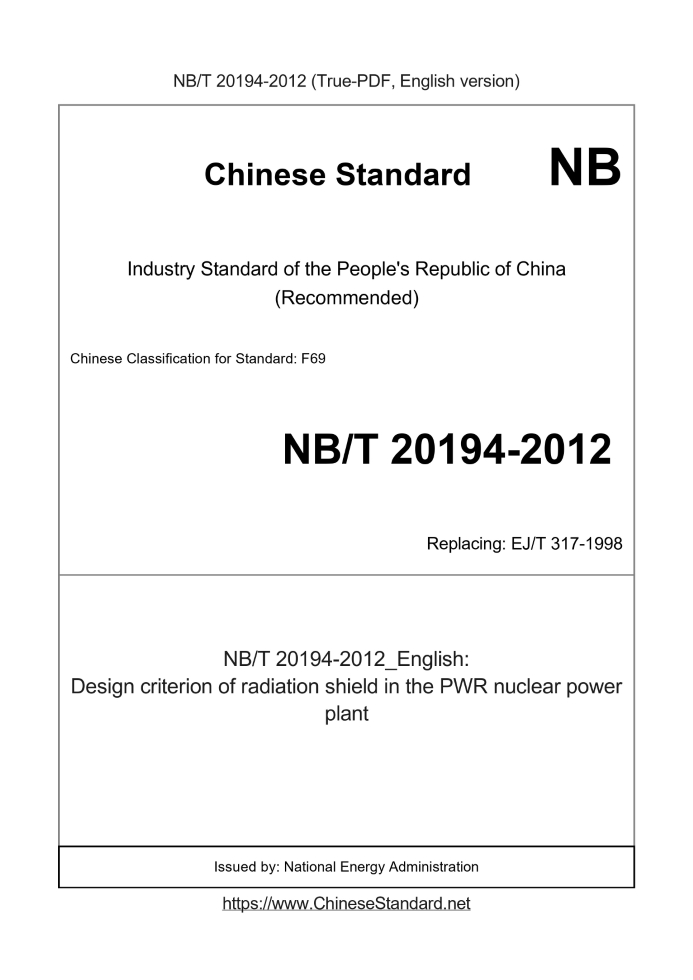 NB/T 20194-2012 (True-PDF, English version)

Chinese Standard NB

Industry Standard of the People's Republic of China (Recommended)

Chinese Classification for Standard: F69

NB/T 20194-2012

Replacing: EJ/T 317-1998

NB/T 20194-2012_English: Design criterion of radiation shield in the PWR nuclear power plant

Issued by: National Energy Administration

https://www.ChineseStandard.net